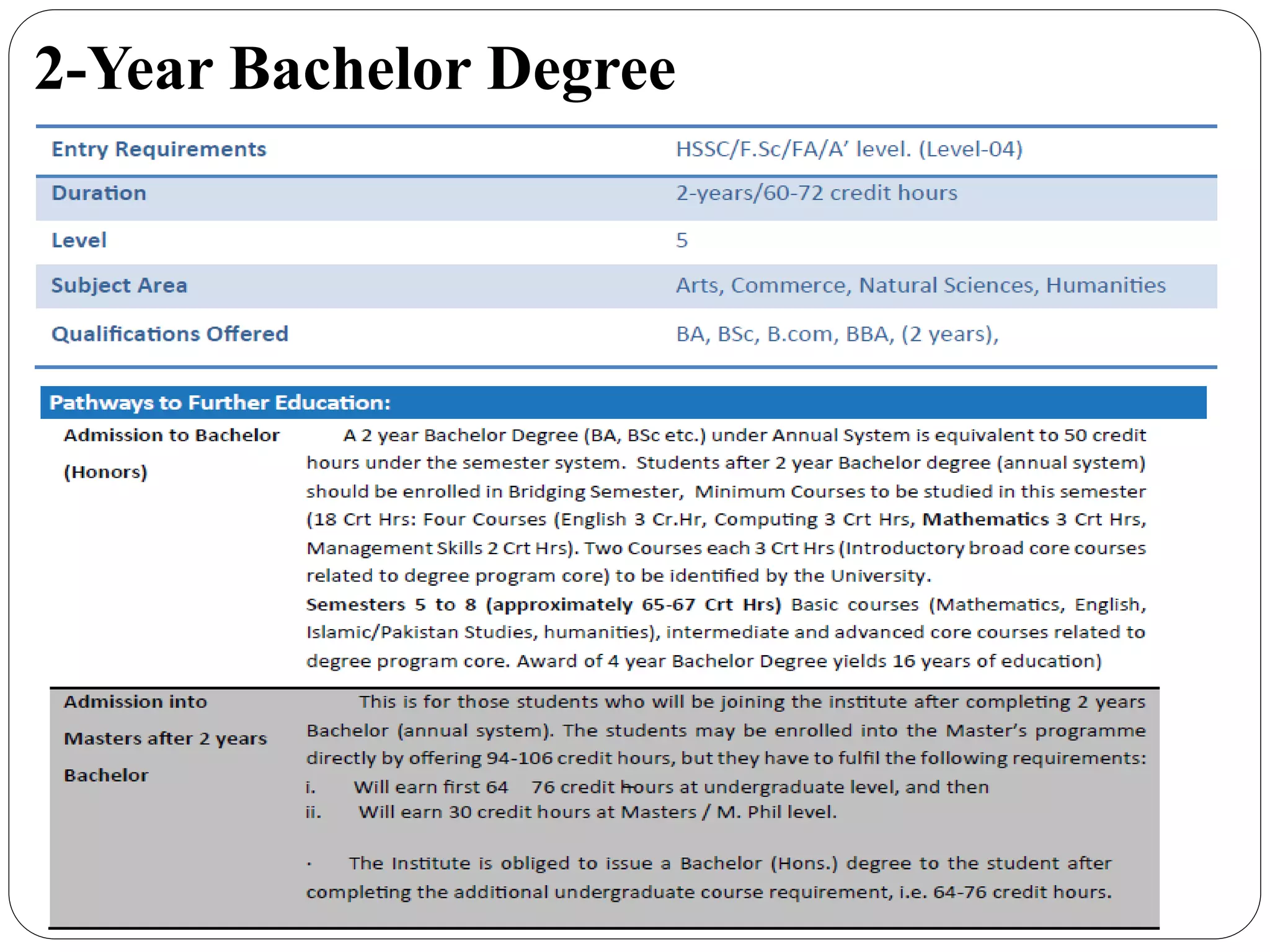 2-Year Bachelor Degree

| Entry Requirements | HSSC/F.Sc/FA/A' level. (Level-04) |
|---|---|
| Duration | 2-years/60-72 credit hours |
| Level | 5 |
| Subject Area | Arts, Commerce, Natural Sciences, Humanities |
| Qualifications Offered | BA, BSc, B.com, BBA, (2 years), |

Pathways to Further Education:

| Admission to Bachelor (Honors) | A 2 year Bachelor Degree (BA, BSc etc.) under Annual System is equivalent to 50 credit hours under the semester system. Students after 2 year Bachelor degree (annual system) should be enrolled in Bridging Semester, Minimum Courses to be studied in this semester (18 Crt Hrs: Four Courses (English 3 Cr.Hr, Computing 3 Crt Hrs, Mathematics 3 Crt Hrs, Management Skills 2 Crt Hrs). Two Courses each 3 Crt Hrs (Introductory broad core courses related to degree program core) to be identified by the University. Semesters 5 to 8 (approximately 65-67 Crt Hrs) Basic courses (Mathematics, English, Islamic/Pakistan Studies, humanities), intermediate and advanced core courses related to degree program core. Award of 4 year Bachelor Degree yields 16 years of education) |
|---|---|
| Admission into Masters after 2 years Bachelor | This is for those students who will be joining the institute after completing 2 years Bachelor (annual system). The students may be enrolled into the Master's programme directly by offering 94-106 credit hours, but they have to fulfil the following requirements: i. Will earn first 64 76 credit hours at undergraduate level, and then ii. Will earn 30 credit hours at Masters / M. Phil level. · The Institute is obliged to issue a Bachelor (Hons.) degree to the student after completing the additional undergraduate course requirement, i.e. 64-76 credit hours. |